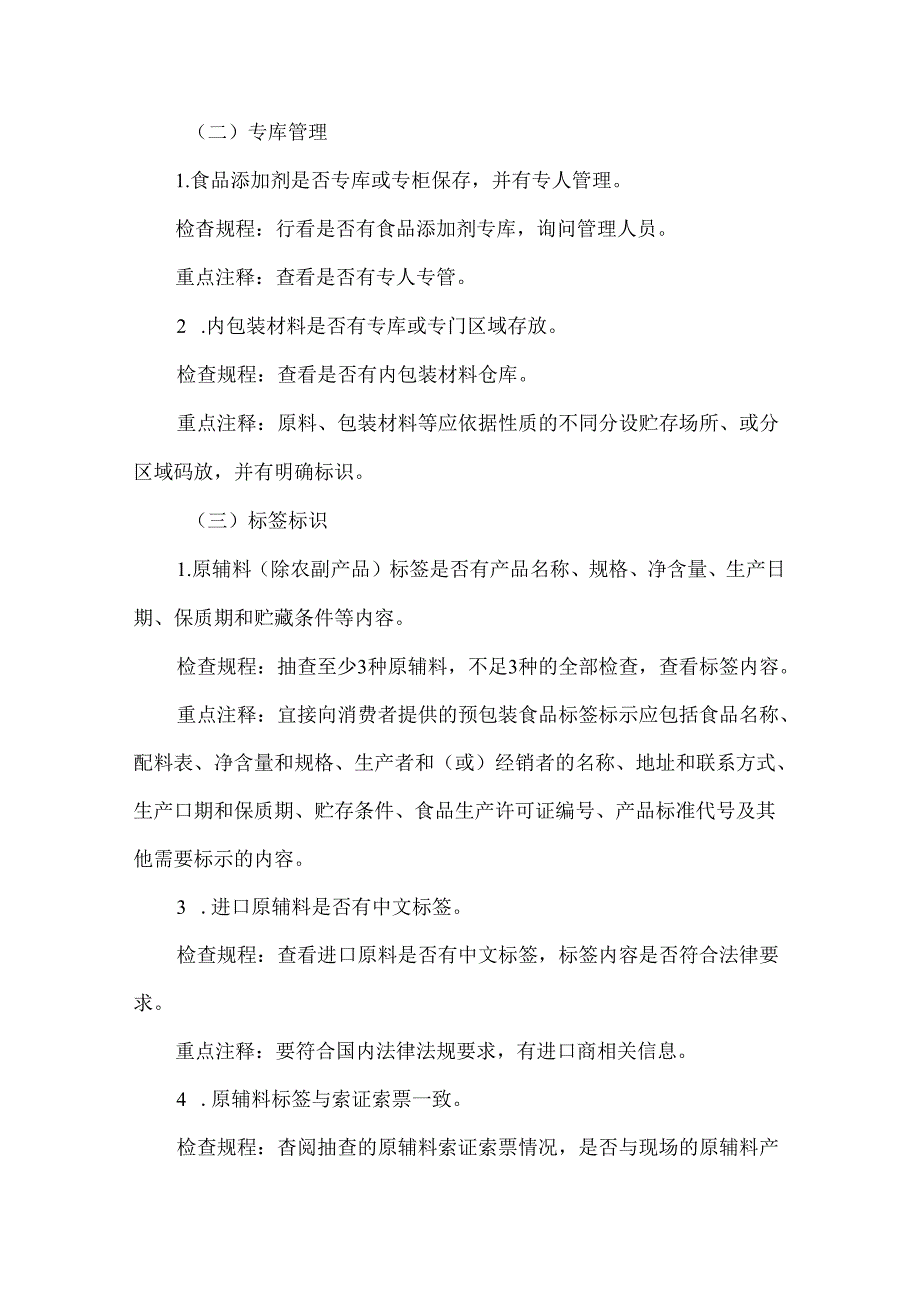 （二）专库管理

1.食品添加剂是否专库或专柜保存，并有专人管理。

检查规程：行看是否有食品添加剂专库，询问管理人员。

重点注释：查看是否有专人专管。

2 .内包装材料是否有专库或专门区域存放。

检查规程：查看是否有内包装材料仓库。

重点注释：原料、包装材料等应依据性质的不同分设贮存场所、或分区域码放，并有明确标识。

（三）标签标识

1.原辅料（除农副产品）标签是否有产品名称、规格、净含量、生产日期、保质期和贮藏条件等内容。

检查规程：抽查至少3种原辅料，不足3种的全部检查，查看标签内容。

重点注释：宜接向消费者提供的预包装食品标签标示应包括食品名称、配料表、净含量和规格、生产者和（或）经销者的名称、地址和联系方式、生产口期和保质期、贮存条件、食品生产许可证编号、产品标准代号及其他需要标示的内容。

3 .进口原辅料是否有中文标签。

检查规程：查看进口原料是否有中文标签，标签内容是否符合法律要求。

重点注释：要符合国内法律法规要求，有进口商相关信息。

4 .原辅料标签与索证索票一致。

检查规程：杳阅抽查的原辅料索证索票情况，是否与现场的原辅料产